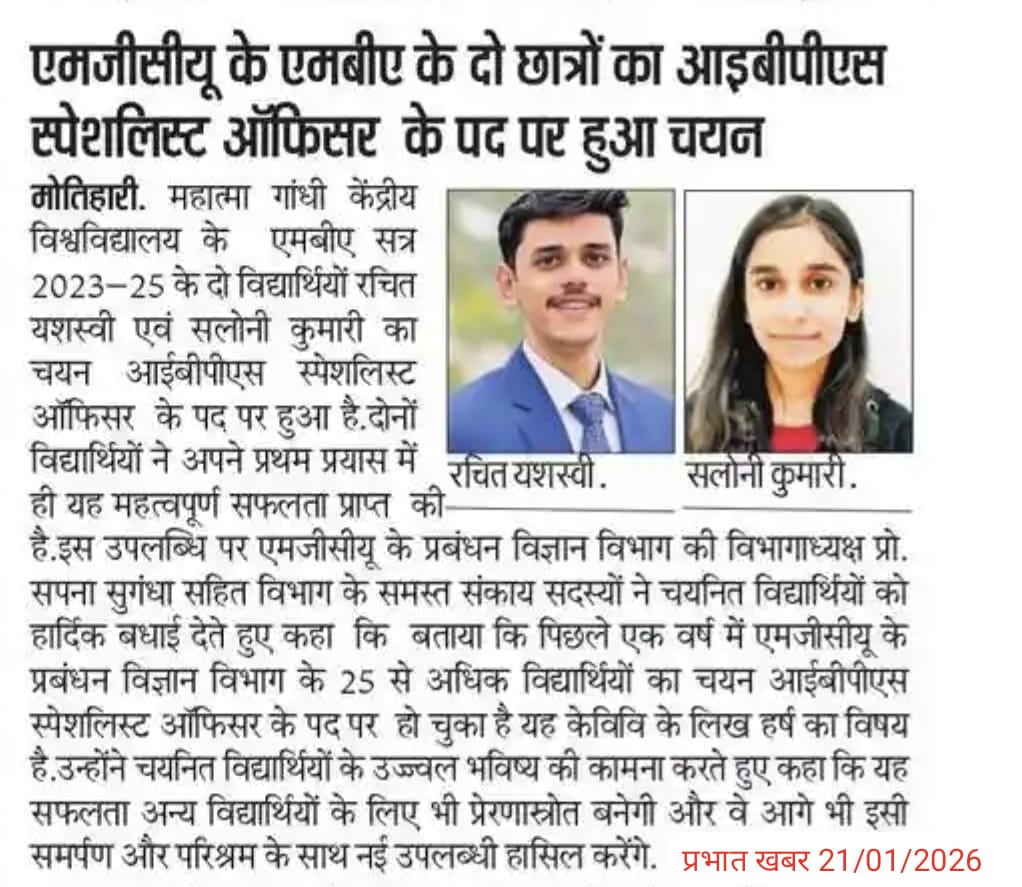 एमजीसीयू के एमबीए के दो छात्रों का आइबीपीएस स्पेशलिस्ट ऑफिसर के पद पर हुआ चयन

मोतिहारी. महात्मा गांधी केंद्रीय विश्वविद्यालय के एमबीए सत्र 2023–25 के दो विद्यार्थियों रचित यशस्वी एवं सलोनी कुमारी का चयन आईबीपीएस स्पेशलिस्ट ऑफिसर के पद पर हुआ है.दोनों विद्यार्थियों ने अपने प्रथम प्रयास में ही यह महत्वपूर्ण सफलता प्राप्त की है.इस उपलब्धि पर एमजीसीयू के प्रबंधन विज्ञान विभाग की विभागाध्यक्ष प्रो. सपना सुगंधा सहित विभाग के समस्त संकाय सदस्यों ने चयनित विद्यार्थियों को हार्दिक बधाई देते हुए कहा कि बताया कि पिछले एक वर्ष में एमजीसीयू के प्रबंधन विज्ञान विभाग के 25 से अधिक विद्यार्थियों का चयन आईबीपीएस स्पेशलिस्ट ऑफिसर के पद पर हो चुका है यह केविवि के लिख हर्ष का विषय है.उन्होंने चयनित विद्यार्थियों के उज्ज्वल भविष्य की कामना करते हुए कहा कि यह सफलता अन्य विद्यार्थियों के लिए भी प्रेरणास्त्रोत बनेगी और वे आगे भी इसी समर्पण और परिश्रम के साथ नई उपलब्धी हासिल करेंगे.

रचित यशस्वी.

सलोनी कुमारी.

प्रभात खबर 21/01/2026